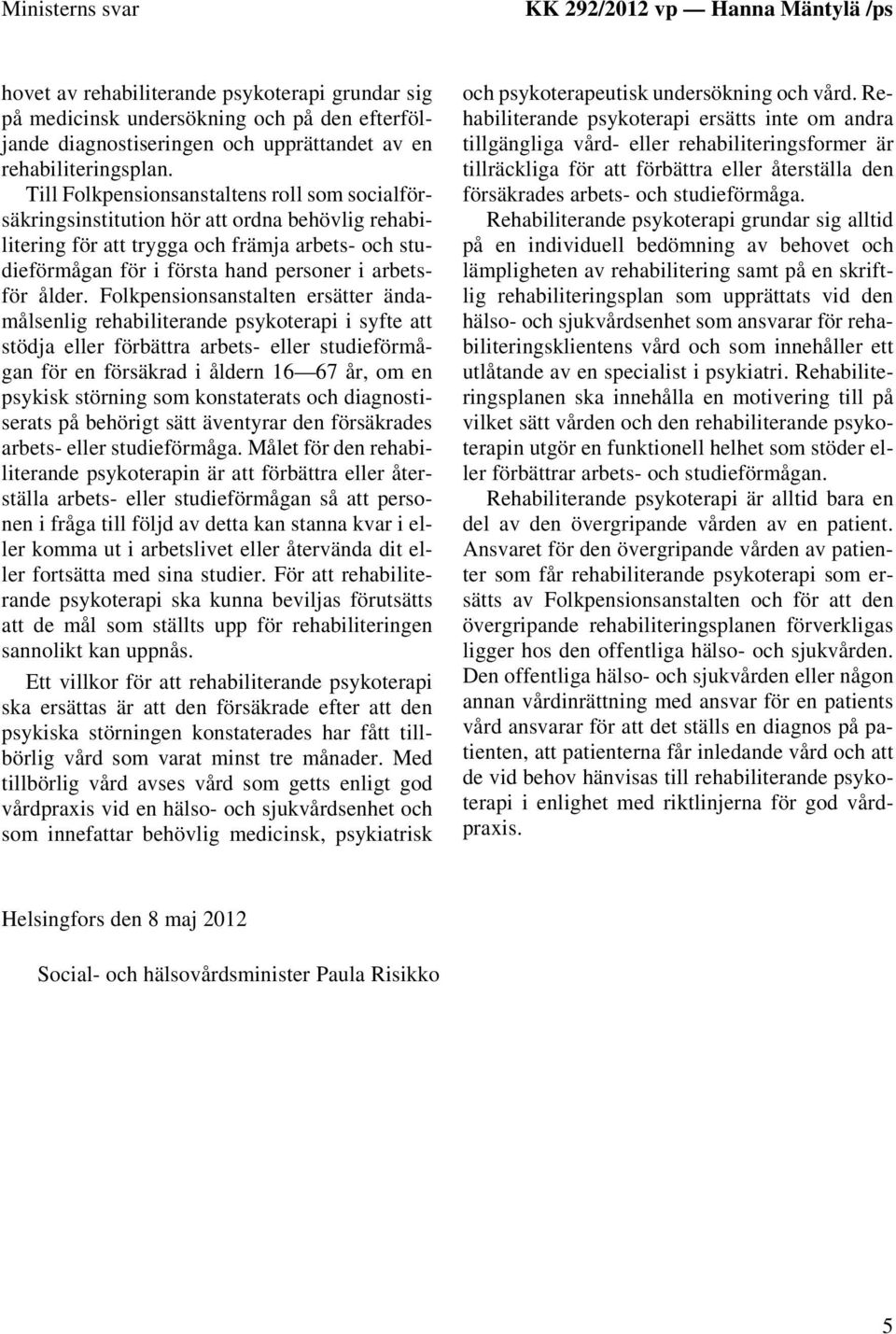 Ministerns svar

KK 292/2012 vp — Hanna Mäntylä /ps

hovet av rehabiliterande psykoterapi grundar sig på medicinsk undersökning och på den efterföljande diagnostiseringen och upprättandet av en rehabiliteringsplan.

Till Folkpensionsanstaltens roll som socialförsäkringsinstitution hör att ordna behövlig rehabilitering för att trygga och främja arbets- och studieförmågan för i första hand personer i arbetsför ålder. Folkpensionsanstalten ersätter ändamålsenlig rehabiliterande psykoterapi i syfte att stödja eller förbättra arbets- eller studieförmågan för en försäkrad i åldern 16—67 år, om en psykisk störning som konstaterats och diagnostiserats på behörigt sätt äventyrar den försäkrades arbets- eller studieförmåga. Målet för den rehabiliterande psykoterapin är att förbättra eller återställa arbets- eller studieförmågan så att personen i fråga till följd av detta kan stanna kvar i eller komma ut i arbetslivet eller återvända dit eller fortsätta med sina studier. För att rehabiliterande psykoterapi ska kunna beviljas förutsätts att de mål som ställts upp för rehabiliteringen sannolikt kan uppnås.

Ett villkor för att rehabiliterande psykoterapi ska ersättas är att den försäkrade efter att den psykiska störningen konstaterades har fått tillbörlig vård som varat minst tre månader. Med tillbörlig vård avses vård som getts enligt god vårdpraxis vid en hälso- och sjukvårdsenhet och som innefattar behövlig medicinsk, psykiatrisk och psykoterapeutisk undersökning och vård. Rehabiliterande psykoterapi ersätts inte om andra tillgängliga vård- eller rehabiliteringsformer är tillräckliga för att förbättra eller återställa den försäkrades arbets- och studieförmåga.

Rehabiliterande psykoterapi grundar sig alltid på en individuell bedömning av behovet och lämpligheten av rehabilitering samt på en skriftlig rehabiliteringsplan som upprättats vid den hälso- och sjukvårdsenhet som ansvarar för rehabiliteringsklientens vård och som innehåller ett utlåtande av en specialist i psykiatri. Rehabiliteringsplanen ska innehålla en motivering till på vilket sätt vården och den rehabiliterande psykoterapin utgör en funktionell helhet som stöder eller förbättrar arbets- och studieförmågan.

Rehabiliterande psykoterapi är alltid bara en del av den övergripande vården av en patient. Ansvaret för den övergripande vården av patienter som får rehabiliterande psykoterapi som ersätts av Folkpensionsanstalten och för att den övergripande rehabiliteringsplanen förverkligas ligger hos den offentliga hälso- och sjukvården. Den offentliga hälso- och sjukvården eller någon annan vårdinrättning med ansvar för en patients vård ansvarar för att det ställs en diagnos på patienten, att patienterna får inledande vård och att de vid behov hänvisas till rehabiliterande psykoterapi i enlighet med riktlinjerna för god vårdpraxis.

Helsingfors den 8 maj 2012

Social- och hälsovårdsminister Paula Risikko

5